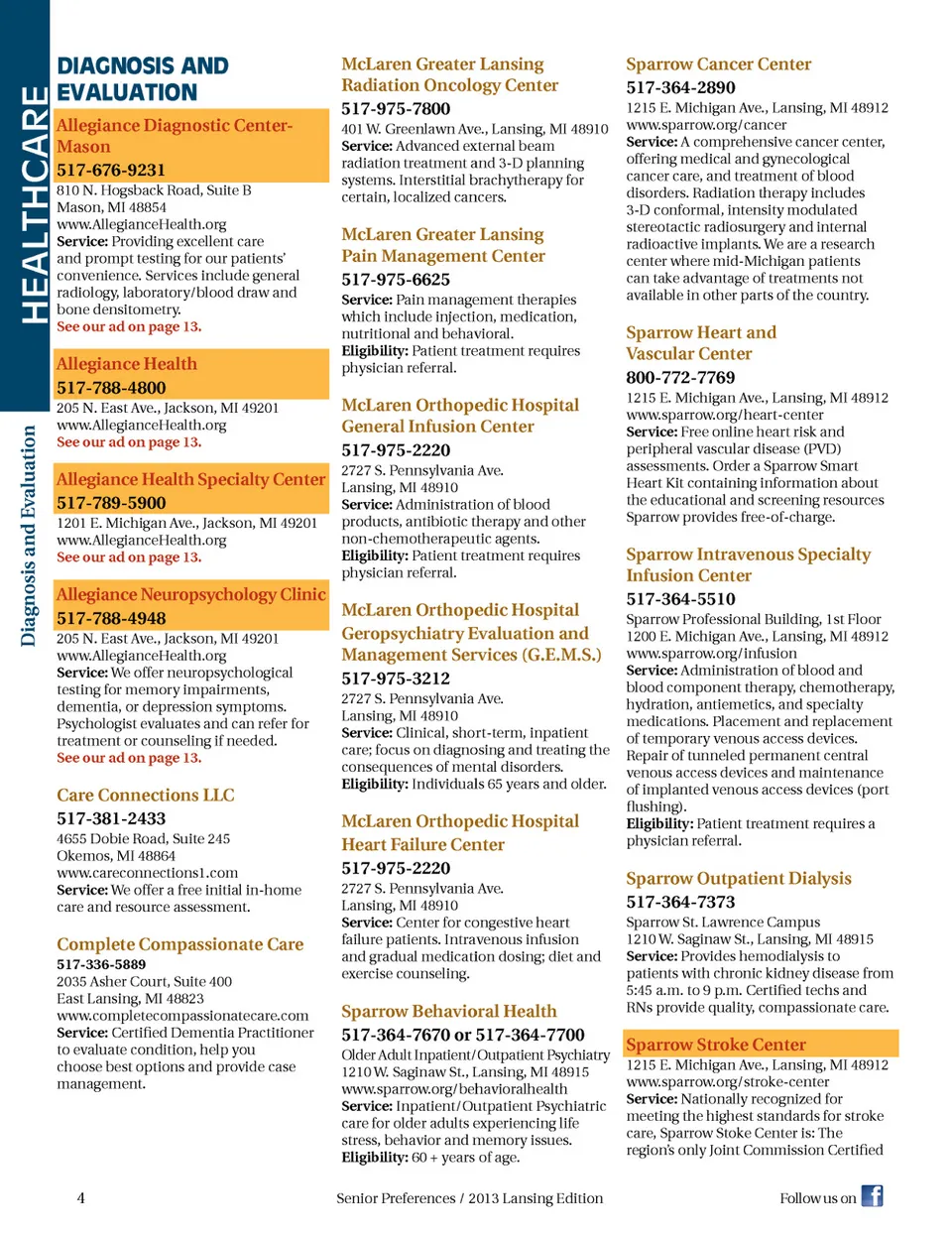 HEALTHCARE

Diagnosis and Evaluation

DIAGNOSIS AND EVALUATION

Allegiance Diagnostic Center-Mason
517-676-9231
810 N. Hogsback Road, Suite B
Mason, MI 48854
www.AllegianceHealth.org
Service: Providing excellent care and prompt testing for our patients' convenience. Services include general radiology, laboratory/blood draw and bone densitometry.
See our ad on page 13.

Allegiance Health
517-788-4800
205 N. East Ave., Jackson, MI 49201
www.AllegianceHealth.org
See our ad on page 13.

Allegiance Health Specialty Center
517-789-5900
1201 E. Michigan Ave., Jackson, MI 49201
www.AllegianceHealth.org
See our ad on page 13.

Allegiance Neuropsychology Clinic
517-788-4948
205 N. East Ave., Jackson, MI 49201
www.AllegianceHealth.org
Service: We offer neuropsychological testing for memory impairments, dementia, or depression symptoms. Psychologist evaluates and can refer for treatment or counseling if needed.
See our ad on page 13.

Care Connections LLC
517-381-2433
4655 Dobie Road, Suite 245
Okemos, MI 48864
www.careconnections1.com
Service: We offer a free initial in-home care and resource assessment.

Complete Compassionate Care
517-336-5889
2035 Asher Court, Suite 400
East Lansing, MI 48823
www.completecompassionatecare.com
Service: Certified Dementia Practitioner to evaluate condition, help you choose best options and provide case management.

McLaren Greater Lansing Radiation Oncology Center
517-975-7800
401 W. Greenlawn Ave., Lansing, MI 48910
Service: Advanced external beam radiation treatment and 3-D planning systems. Interstitial brachytherapy for certain, localized cancers.

McLaren Greater Lansing Pain Management Center
517-975-6625
Service: Pain management therapies which include injection, medication, nutritional and behavioral.
Eligibility: Patient treatment requires physician referral.

McLaren Orthopedic Hospital General Infusion Center
517-975-2220
2727 S. Pennsylvania Ave.
Lansing, MI 48910
Service: Administration of blood products, antibiotic therapy and other non-chemotherapeutic agents.
Eligibility: Patient treatment requires physician referral.

McLaren Orthopedic Hospital Geropsychiatry Evaluation and Management Services (G.E.M.S.)
517-975-3212
2727 S. Pennsylvania Ave.
Lansing, MI 48910
Service: Clinical, short-term, inpatient care; focus on diagnosing and treating the consequences of mental disorders.
Eligibility: Individuals 65 years and older.

McLaren Orthopedic Hospital Heart Failure Center
517-975-2220
2727 S. Pennsylvania Ave.
Lansing, MI 48910
Service: Center for congestive heart failure patients. Intravenous infusion and gradual medication dosing; diet and exercise counseling.

Sparrow Behavioral Health
517-364-7670 or 517-364-7700
Older Adult Inpatient/Outpatient Psychiatry
1210 W. Saginaw St., Lansing, MI 48915
www.sparrow.org/behavioralhealth
Service: Inpatient/Outpatient Psychiatric care for older adults experiencing life stress, behavior and memory issues.
Eligibility: 60 + years of age.

Sparrow Cancer Center
517-364-2890
1215 E. Michigan Ave., Lansing, MI 48912
www.sparrow.org/cancer
Service: A comprehensive cancer center, offering medical and gynecological cancer care, and treatment of blood disorders. Radiation therapy includes 3-D conformal, intensity modulated stereotactic radiosurgery and internal radioactive implants. We are a research center where mid-Michigan patients can take advantage of treatments not available in other parts of the country.

Sparrow Heart and Vascular Center
800-772-7769
1215 E. Michigan Ave., Lansing, MI 48912
www.sparrow.org/heart-center
Service: Free online heart risk and peripheral vascular disease (PVD) assessments. Order a Sparrow Smart Heart Kit containing information about the educational and screening resources Sparrow provides free-of-charge.

Sparrow Intravenous Specialty Infusion Center
517-364-5510
Sparrow Professional Building, 1st Floor
1200 E. Michigan Ave., Lansing, MI 48912
www.sparrow.org/infusion
Service: Administration of blood and blood component therapy, chemotherapy, hydration, antiemetics, and specialty medications. Placement and replacement of temporary venous access devices. Repair of tunneled permanent central venous access devices and maintenance of implanted venous access devices (port flushing).
Eligibility: Patient treatment requires a physician referral.

Sparrow Outpatient Dialysis
517-364-7373
Sparrow St. Lawrence Campus
1210 W. Saginaw St., Lansing, MI 48915
Service: Provides hemodialysis to patients with chronic kidney disease from 5:45 a.m. to 9 p.m. Certified techs and RNs provide quality, compassionate care.

Sparrow Stroke Center
1215 E. Michigan Ave., Lansing, MI 48912
www.sparrow.org/stroke-center
Service: Nationally recognized for meeting the highest standards for stroke care, Sparrow Stoke Center is: The region's only Joint Commission Certified

4 Senior Preferences / 2013 Lansing Edition Follow us on